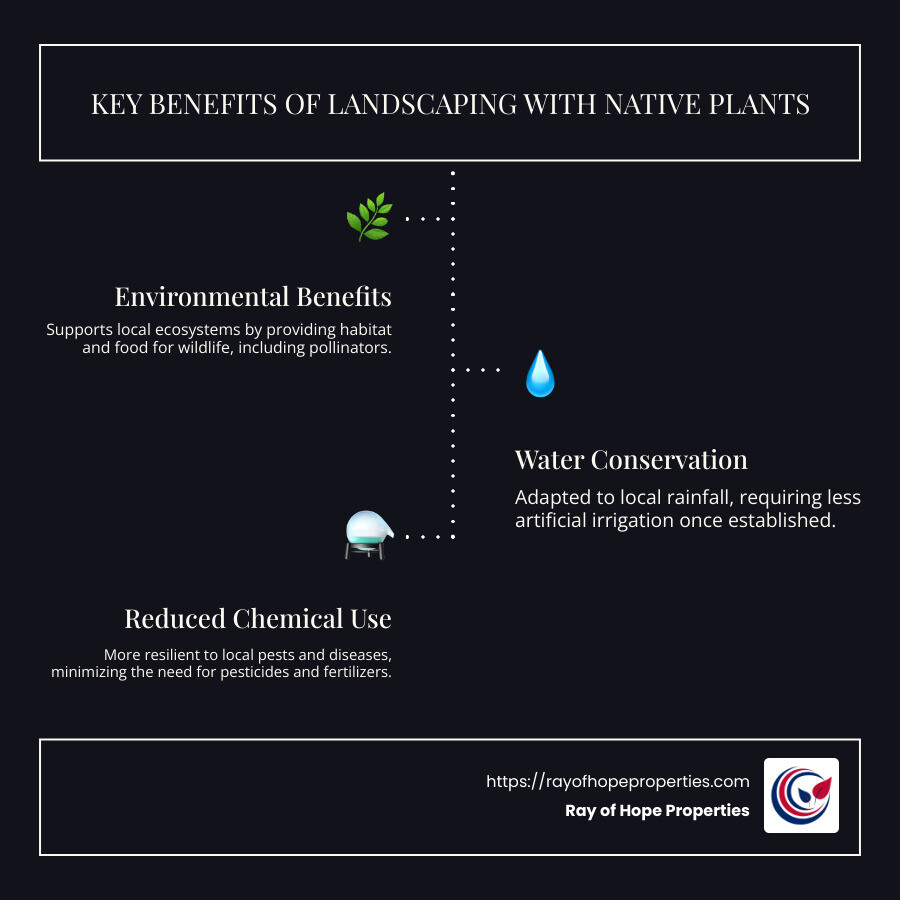 KEY BENEFITS OF LANDSCAPING WITH NATIVE PLANTS

Environmental Benefits

Supports local ecosystems by providing habitat and food for wildlife, including pollinators.

Water Conservation

Adapted to local rainfall, requiring less artificial irrigation once established.

Reduced Chemical Use

More resilient to local pests and diseases, minimizing the need for pesticides and fertilizers.

https://rayofhopeproperties.com
Ray of Hope Properties